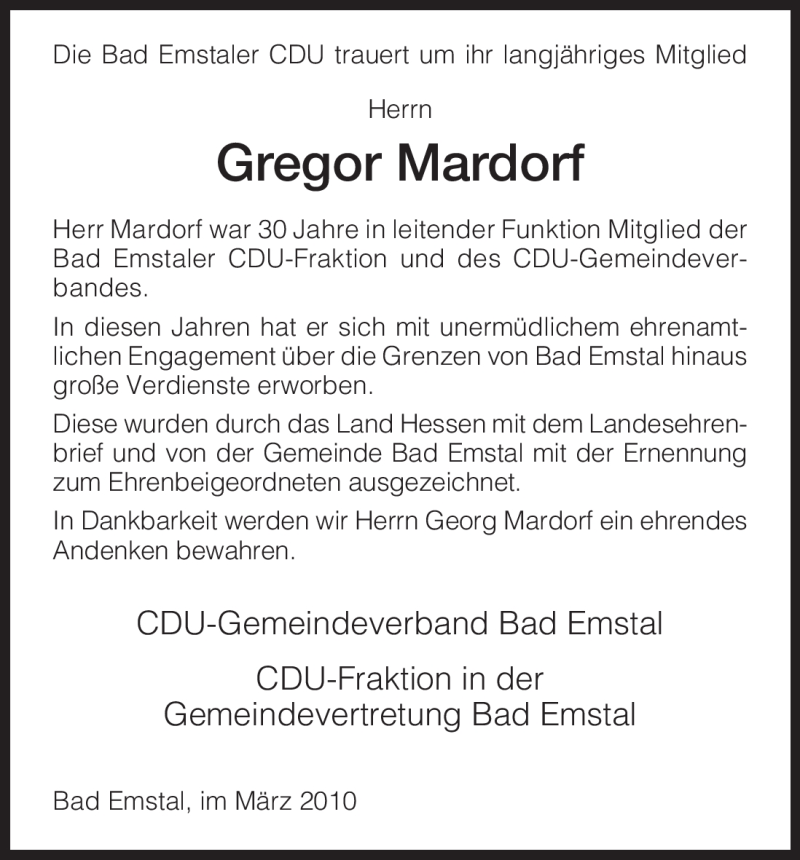 Die Bad Emstaler CDU trauert um ihr langjähriges Mitglied

Herrn

Gregor Mardorf

Herr Mardorf war 30 Jahre in leitender Funktion Mitglied der Bad Emstaler CDU-Fraktion und des CDU-Gemeindeverbandes.

In diesen Jahren hat er sich mit unermüdlichem ehrenamtlichen Engagement über die Grenzen von Bad Emstal hinaus große Verdienste erworben.

Diese wurden durch das Land Hessen mit dem Landesehrenbrief und von der Gemeinde Bad Emstal mit der Ernennung zum Ehrenbeigeordneten ausgezeichnet.

In Dankbarkeit werden wir Herrn Georg Mardorf ein ehrendes Andenken bewahren.

CDU-Gemeindeverband Bad Emstal

CDU-Fraktion in der Gemeindevertretung Bad Emstal

Bad Emstal, im März 2010